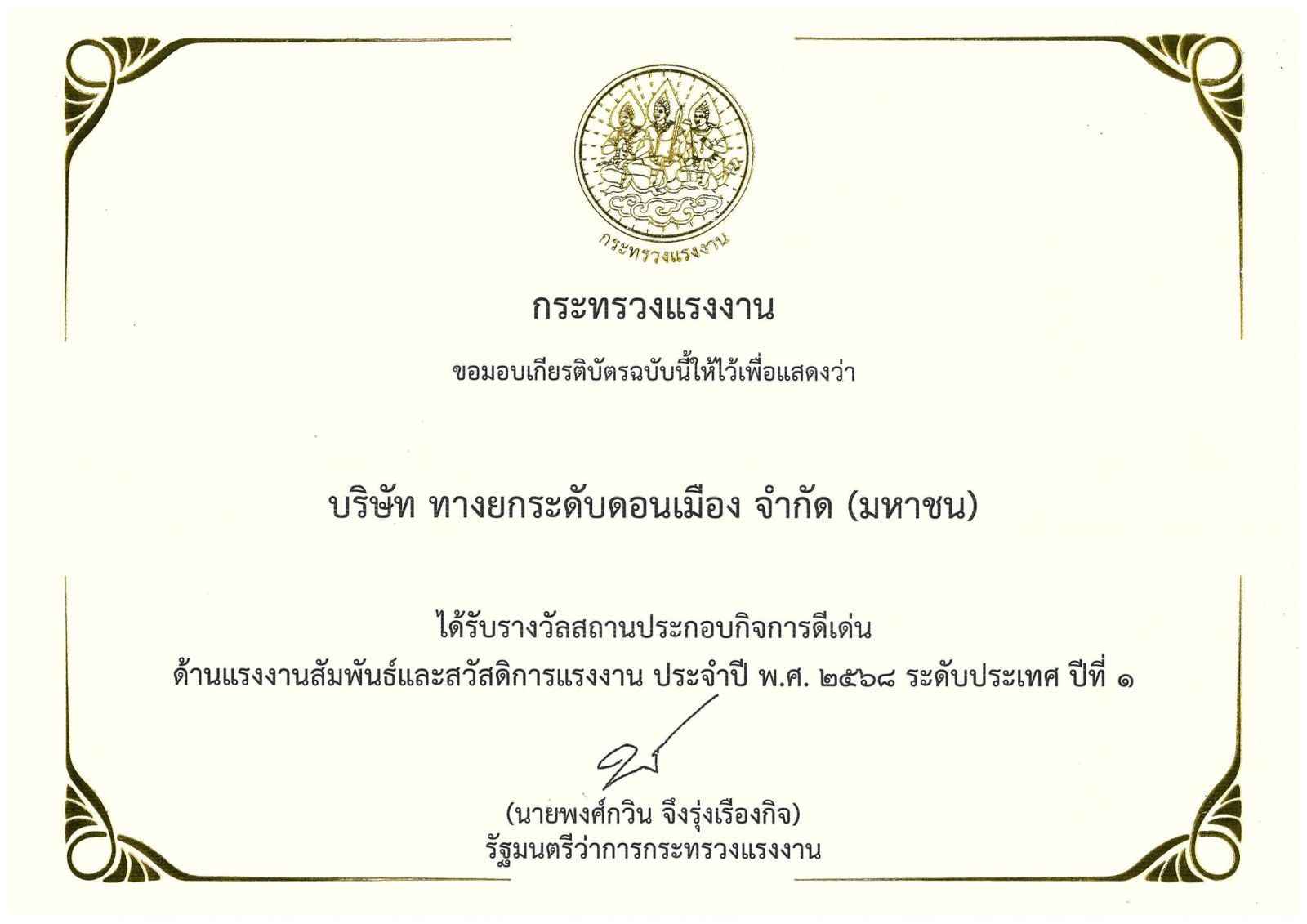 กระทรวงแรงงาน

กระทรวงแรงงาน

ขอมอบเกียรติบัตรฉบับนี้ให้ไว้เพื่อแสดงว่า

บริษัท ทางยกระดับดอนเมือง จำกัด (มหาชน)

ได้รับรางวัลสถานประกอบกิจการดีเด่น
ด้านแรงงานสัมพันธ์และสวัสดิการแรงงาน ประจำปี พ.ศ. ๒๕๖๘ ระดับประเทศ ปีที่ ๑

(นายพงศ์กวิน จึงรุ่งเรืองกิจ)
รัฐมนตรีว่าการกระทรวงแรงงาน